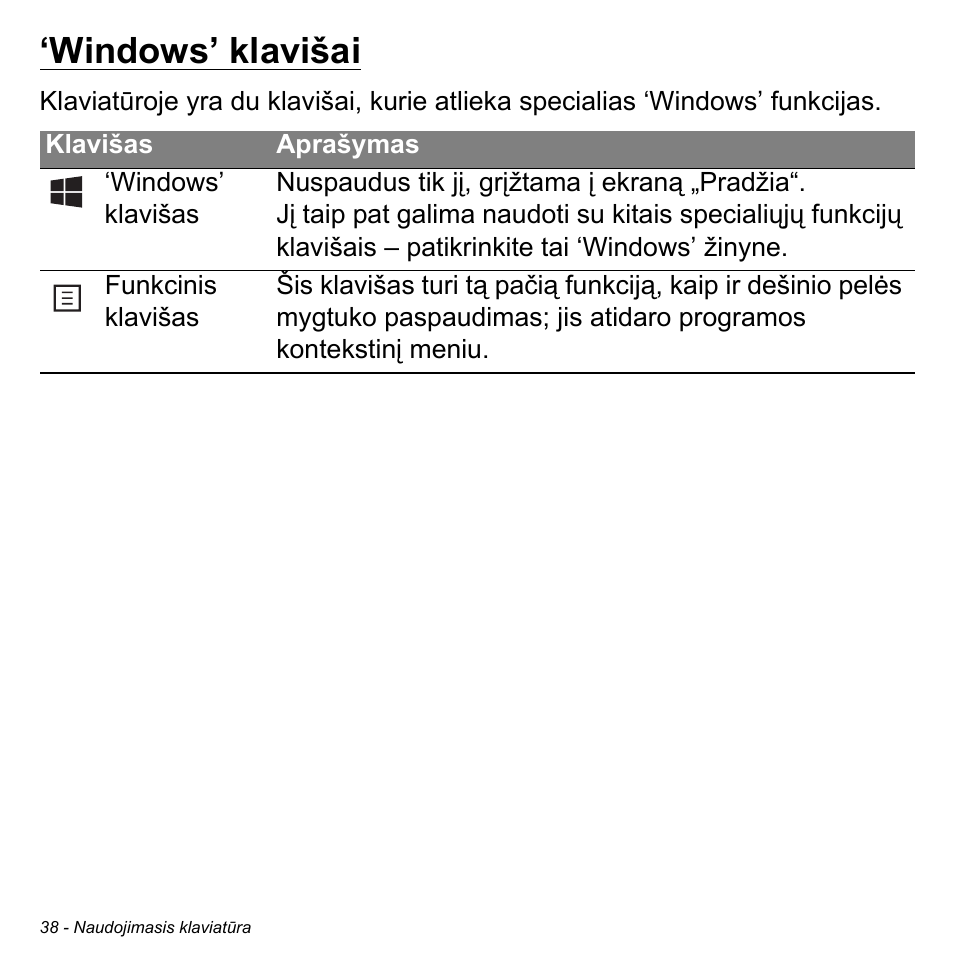 ‘Windows’ klavišai

Klaviatūroje yra du klavišai, kurie atlieka specialias ‘Windows’ funkcijas.

| Klavišas | Aprašymas |
|---|---|
| ‘Windows’ klavišas | Nuspaudus tik jį, grįžtama į ekraną „Pradžia“. Jį taip pat galima naudoti su kitais specialiųjų funkcijų klavišais – patikrinkite tai ‘Windows’ žinyne. |
| Funkcinis klavišas | Šis klavišas turi tą pačią funkciją, kaip ir dešinio pelės mygtuko paspaudimas; jis atidaro programos kontekstinį meniu. |

38 - Naudojimasis klaviatūra